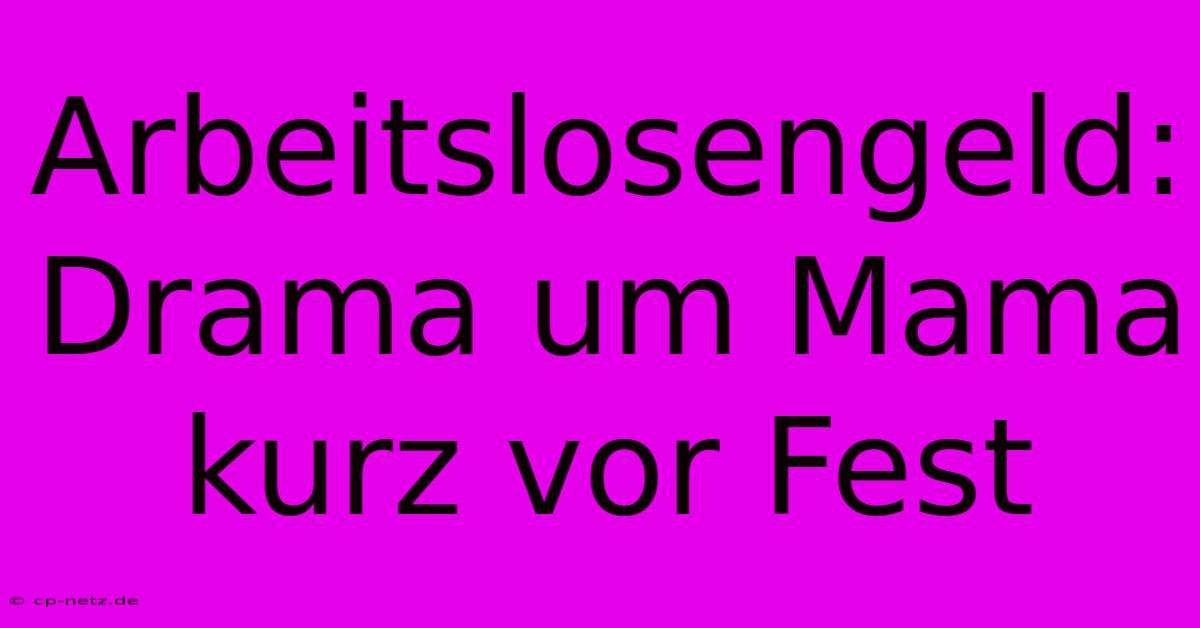 Arbeitslosengeld: Drama um Mama kurz vor Fest

© cp-netz.de